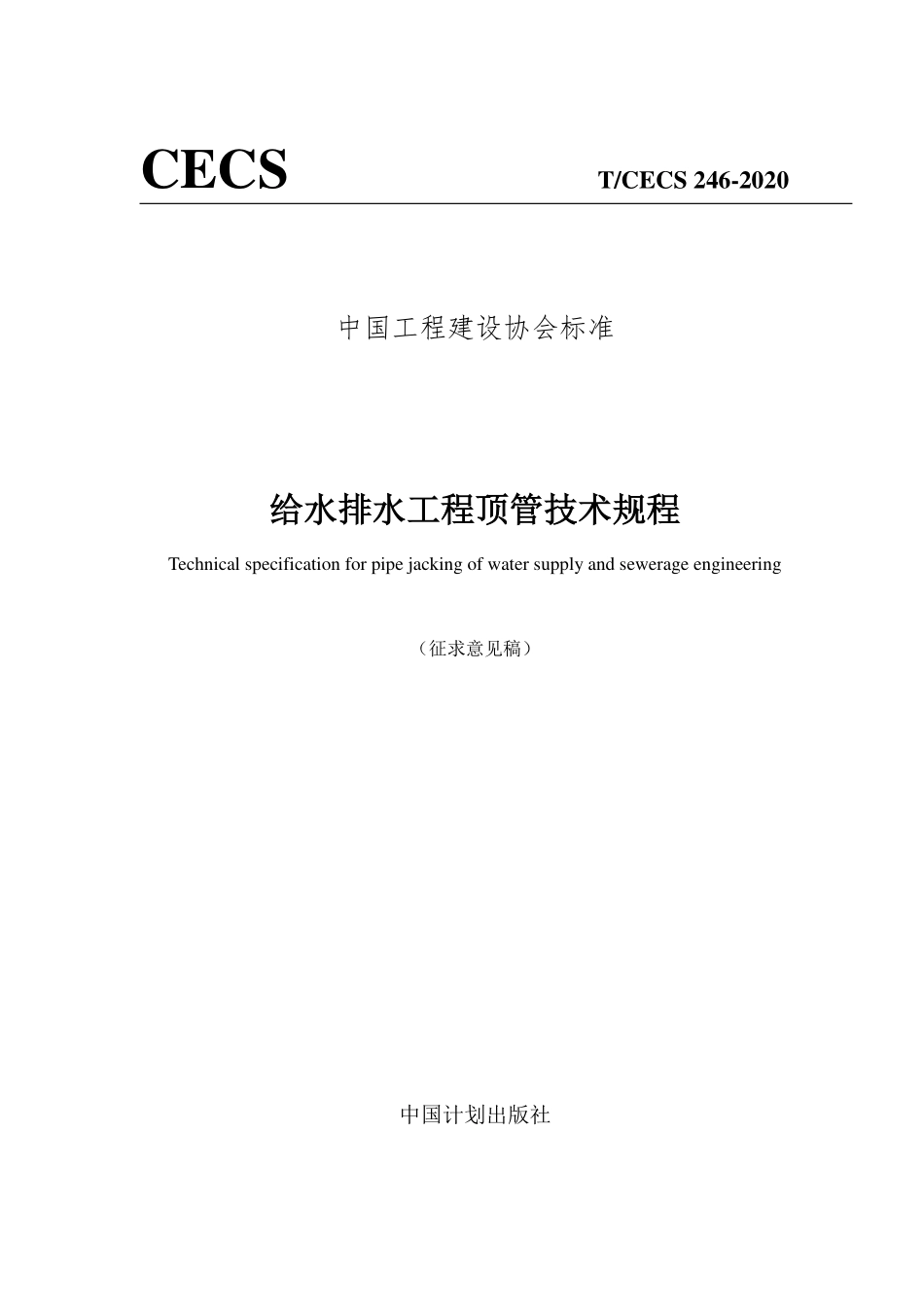 CECS

T/CECS 246-2020

中国工程建设协会标准

给水排水工程顶管技术规程

Technical specification for pipe jacking of water supply and sewerage engineering

（征求意见稿）

中国计划出版社